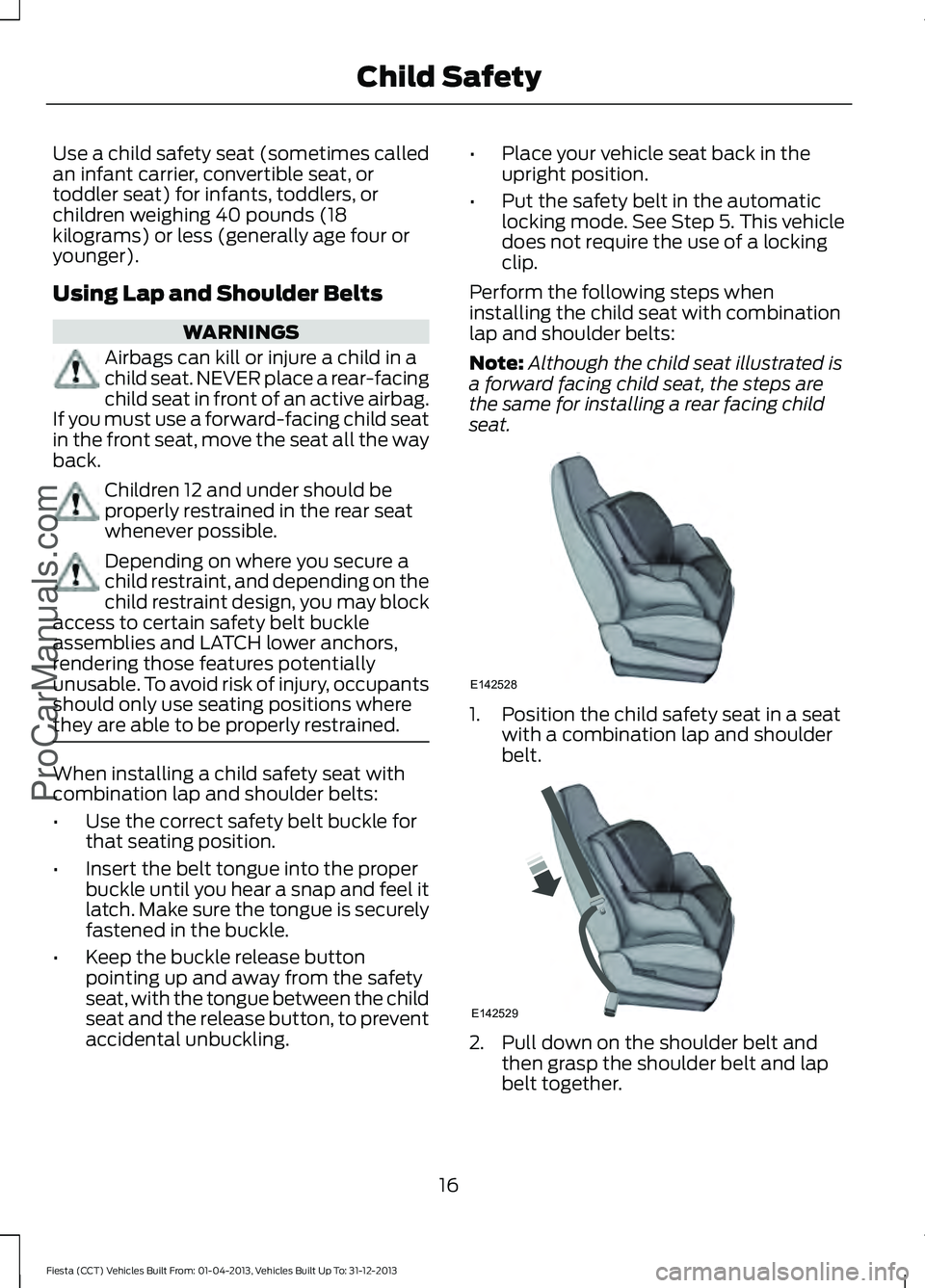 Child Safety

Use a child safety seat (sometimes called an infant carrier, convertible seat, or toddler seat) for infants, toddlers, or children weighing 40 pounds (18 kilograms) or less (generally age four or younger).

Using Lap and Shoulder Belts

WARNINGS

Airbags can kill or injure a child in a child seat. NEVER place a rear-facing child seat in front of an active airbag. If you must use a forward-facing child seat in the front seat, move the seat all the way back.

Children 12 and under should be properly restrained in the rear seat whenever possible.

Depending on where you secure a child restraint, and depending on the child restraint design, you may block access to certain safety belt buckle assemblies and LATCH lower anchors, rendering those features potentially unusable. To avoid risk of injury, occupants should only use seating positions where they are able to be properly restrained.

When installing a child safety seat with combination lap and shoulder belts:

• Use the correct safety belt buckle for that seating position.

• Insert the belt tongue into the proper buckle until you hear a snap and feel it latch. Make sure the tongue is securely fastened in the buckle.

• Keep the buckle release button pointing up and away from the safety seat, with the tongue between the child seat and the release button, to prevent accidental unbuckling.

• Place your vehicle seat back in the upright position.

• Put the safety belt in the automatic locking mode. See Step 5. This vehicle does not require the use of a locking clip.

Perform the following steps when installing the child seat with combination lap and shoulder belts:

Note: Although the child seat illustrated is a forward facing child seat, the steps are the same for installing a rear facing child seat.

E142528

1. Position the child safety seat in a seat with a combination lap and shoulder belt.

E142529

2. Pull down on the shoulder belt and then grasp the shoulder belt and lap belt together.

16

Fiesta (CCT) Vehicles Built From: 01-04-2013, Vehicles Built Up To: 31-12-2013

ProCarManuals.com

carmanualsonline.info